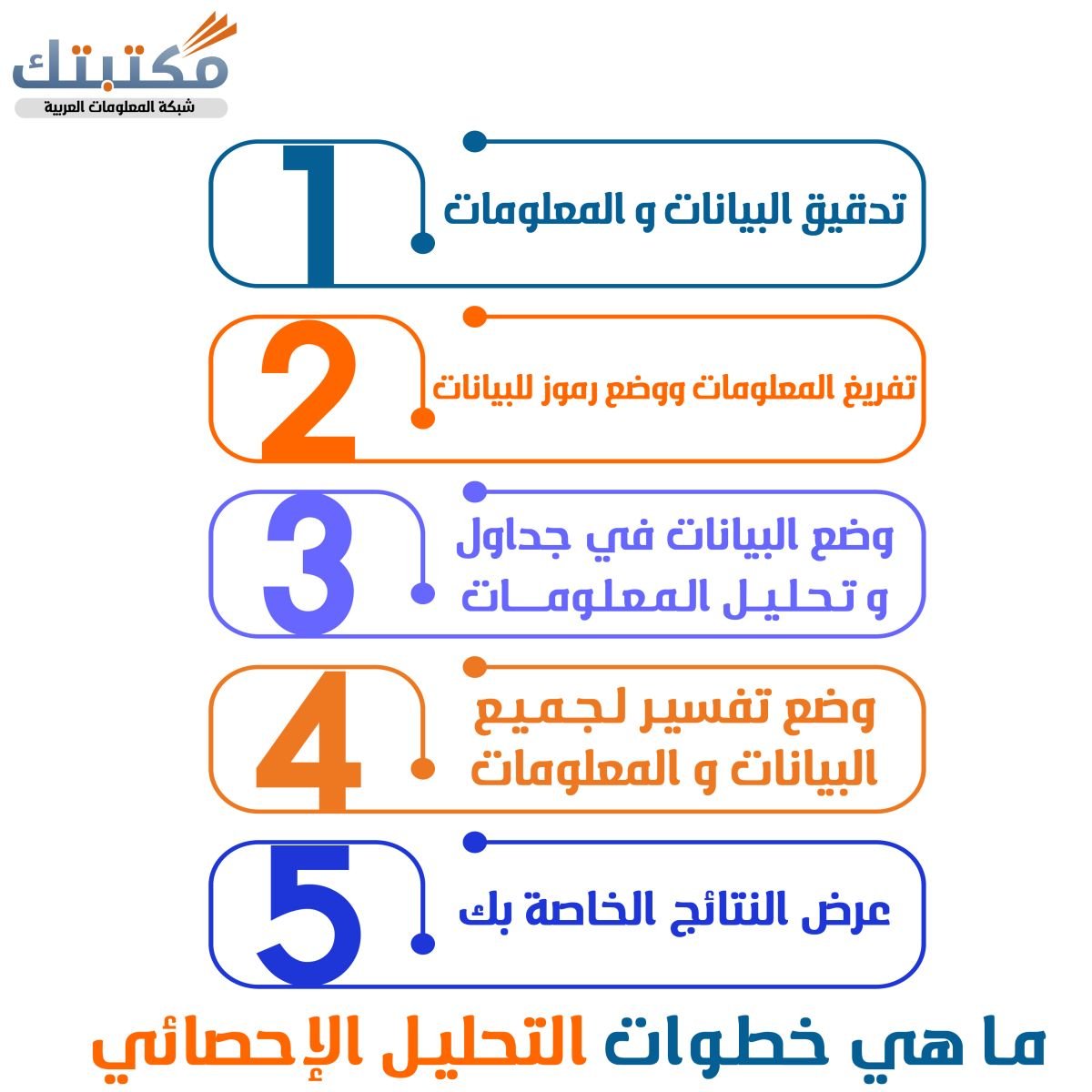 مكتبتك
شبكة المعلومات العربية

1
تدقيق البيانات و المعلومات

2
تفريغ المعلومات ووضع رموز للبيانات

3
وضع البيانات في جداول و تحليل المعلومات

4
وضع تفسير لجميع البيانات و المعلومات

5
عرض النتائج الخاصة بك

ما هي خطوات التحليل الإحصائي